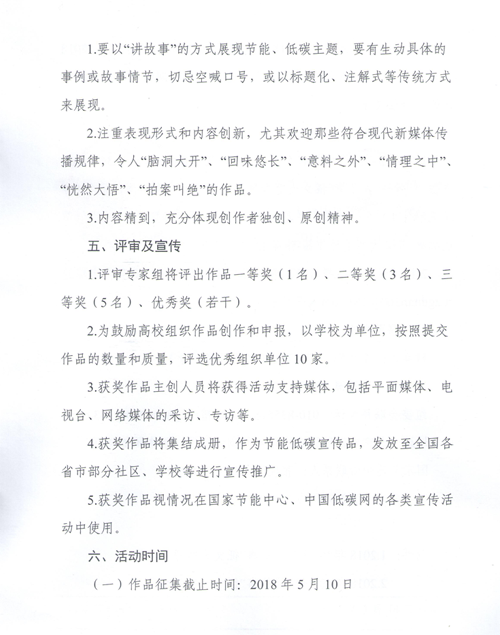 1.要以“讲故事”的方式展现节能、低碳主题，要有生动具体的事例或故事情节，切忌空喊口号，或以标题化、注解式等传统方式来展现。

2.注重表现形式和内容创新，尤其欢迎那些符合现代新媒体传播规律，令人“脑洞大开”、“回味悠长”、“意料之外”、“情理之中”、“恍然大悟”、“拍案叫绝”的作品。

3.内容精到，充分体现创作者独创、原创精神。

五、评审及宣传

1.评审专家组将评出作品一等奖（1名）、二等奖（3名）、三等奖（5名）、优秀奖（若干）。

2.为鼓励高校组织作品创作和申报，以学校为单位，按照提交作品的数量和质量，评选优秀组织单位10家。

3.获奖作品主创人员将获得活动支持媒体，包括平面媒体、电视台、网络媒体的采访、专访等。

4.获奖作品将集结成册，作为节能低碳宣传品，发放至全国各省市部分社区、学校等进行宣传推广。

5.获奖作品视情况在国家节能中心、中国低碳网的各类宣传活动中使用。

六、活动时间

（一）作品征集截止时间：2018年5月10日